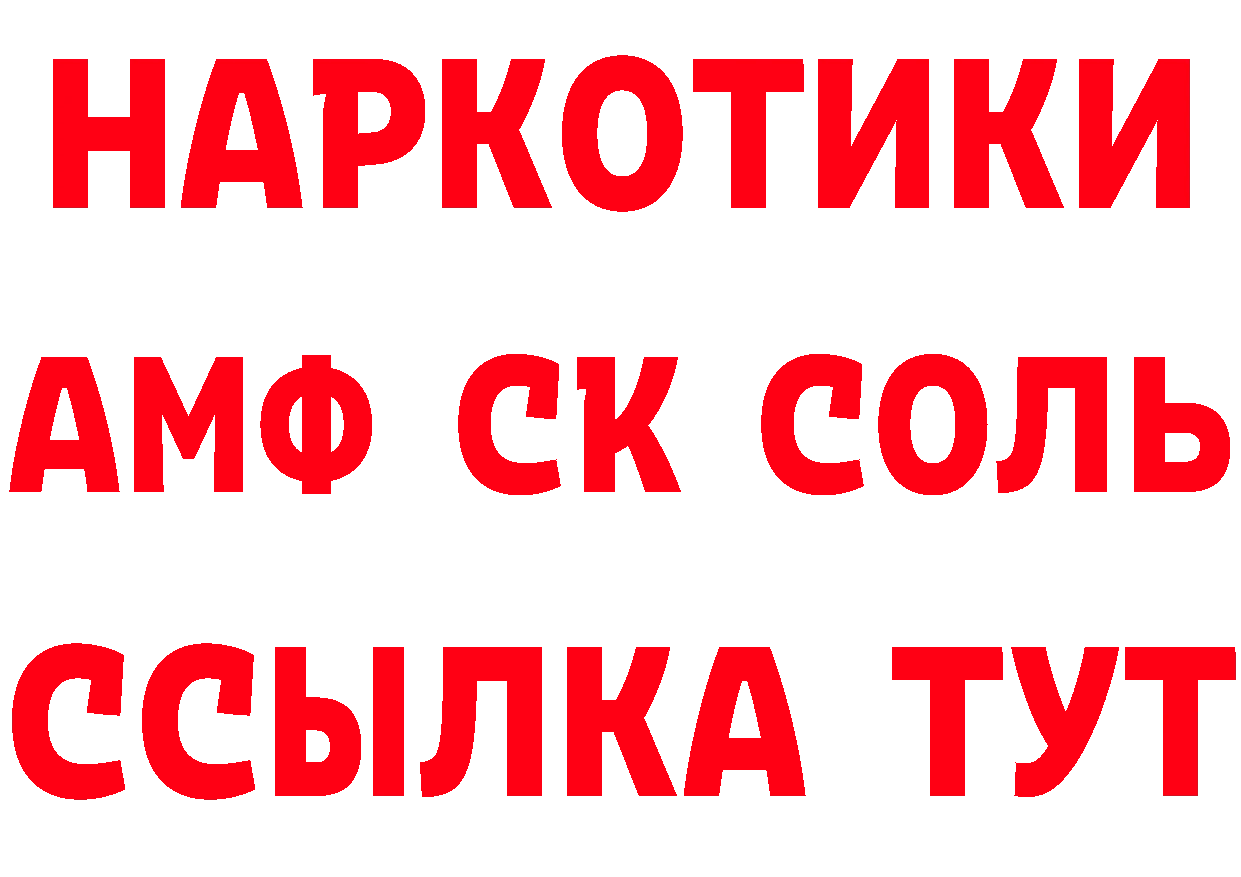 НАРКОТИКИ

АМФ СК СОЛЬ

ССЫЛКА ТУТ